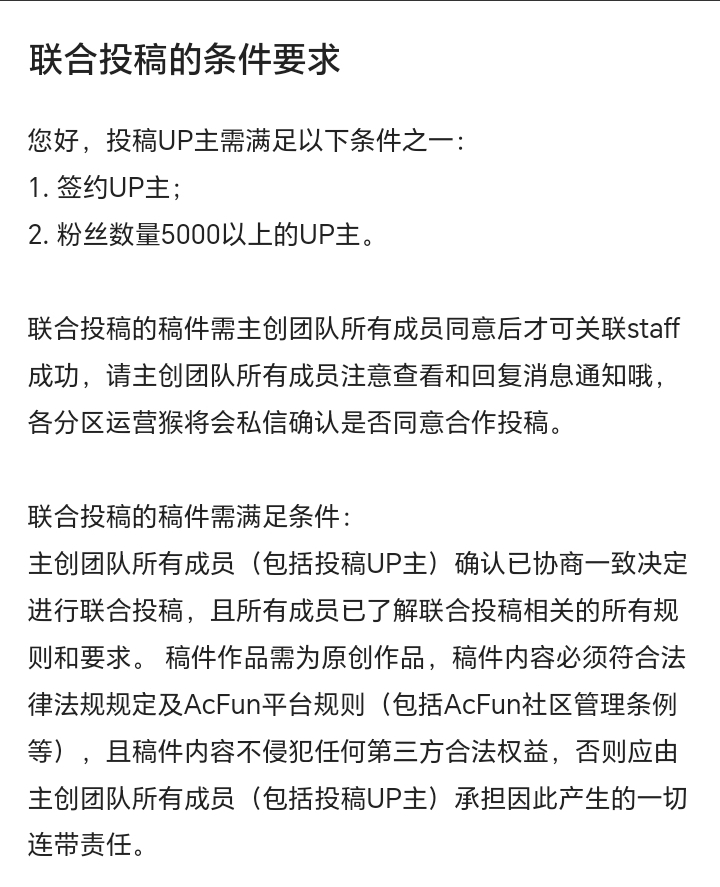 联合投稿的条件要求

您好，投稿UP主需满足以下条件之一：
1. 签约UP主；
2. 粉丝数量5000以上的UP主。

联合投稿的稿件需主创团队所有成员同意后才可关联staff成功，请主创团队所有成员注意查看和回复消息通知哦，各分区运营猴将会私信确认是否同意合作投稿。

联合投稿的稿件需满足条件：
主创团队所有成员（包括投稿UP主）确认已协商一致决定进行联合投稿，且所有成员已了解联合投稿相关的所有规则和要求。 稿件作品需为原创作品，稿件内容必须符合法律法规规定及AcFun平台规则（包括AcFun社区管理条例等），且稿件内容不侵犯任何第三方合法权益，否则应由主创团队所有成员（包括投稿UP主）承担因此产生的一切连带责任。